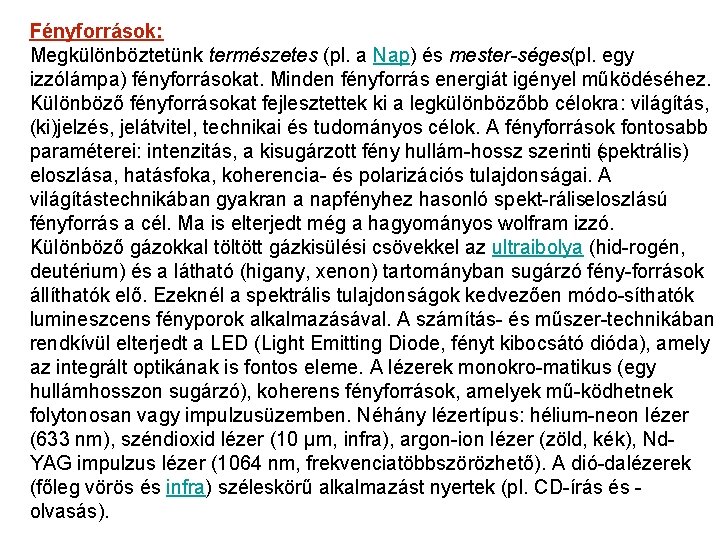 Fényforrások:
Megkülönböztetünk természetes (pl. a Nap) és mester-séges(pl. egy izzólámpa) fényforrásokat. Minden fényforrás energiát igényel működéséhez. Különböző fényforrásokat fejlesztettek ki a legkülönbözőbb célokra: világítás, (ki)jelzés, jelátvitel, technikai és tudományos célok. A fényforrások fontosabb paraméterei: intenzitás, a kisugárzott fény hullám-hossz szerinti (spektrális) eloszlása, hatásfoka, koherencia- és polarizációs tulajdonságai. A világítástechnikában gyakran a napfényhez hasonló spekt-ráliseloszlású fényforrás a cél. Ma is elterjedt még a hagyományos wolfram izzó. Különböző gázokkal töltött gázkisülési csövekkel az ultraibolya (hid-rogén, deutérium) és a látható (higany, xenon) tartományban sugárzó fény-források állíthatók elő. Ezeknél a spektrális tulajdonságok kedvezően módo-síthatók lumineszcens fényporok alkalmazásával. A számítás- és műszer-technikában rendkívül elterjedt a LED (Light Emitting Diode, fényt kibocsátó dióda), amely az integrált optikának is fontos eleme. A lézerek monokro-matikus (egy hullámhosszon sugárzó), koherens fényforrások, amelyek mű-ködhetnek folytonosan vagy impulzusüzemben. Néhány lézertípus: hélium-neon lézer (633 nm), széndioxid lézer (10 µm, infra), argon-ion lézer (zöld, kék), Nd-YAG impulzus lézer (1064 nm, frekvenciatöbbszörözhető). A dió-dalézerek (főleg vörös és infra) széleskörű alkalmazást nyertek (pl. CD-írás és -olvasás).